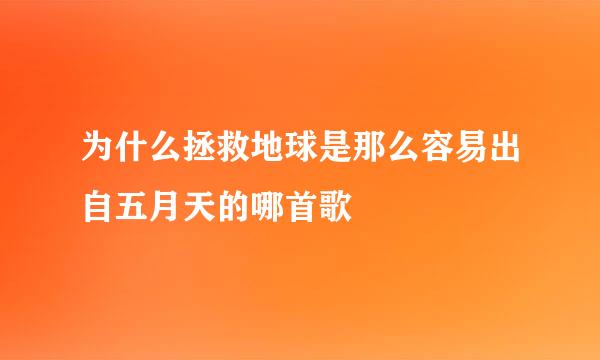 为什么拯救地球是那么容易出自五月天的哪首歌